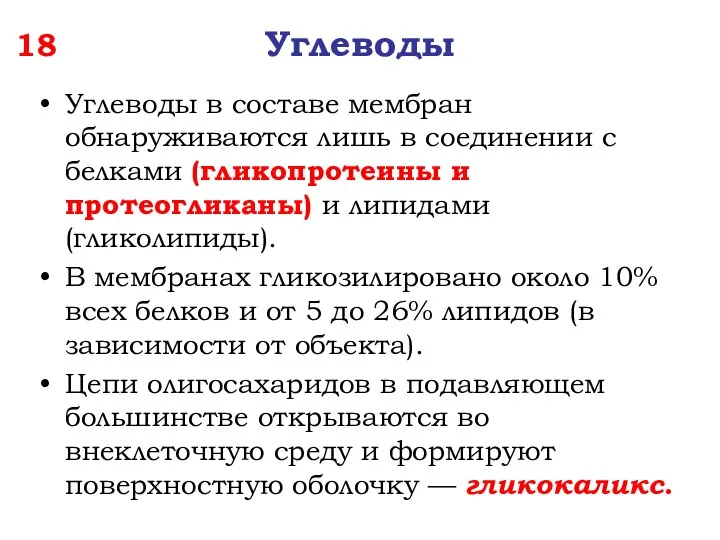 18 Углеводы

• Углеводы в составе мембран обнаруживаются лишь в соединении с белками (гликопротеины и протеогликаны) и липидами (гликолипиды).

• В мембранах гликозилировано около 10% всех белков и от 5 до 26% липидов (в зависимости от объекта).

• Цепи олигосахаридов в подавляющем большинстве открываются во внеклеточную среду и формируют поверхностную оболочку — гликокаликс.